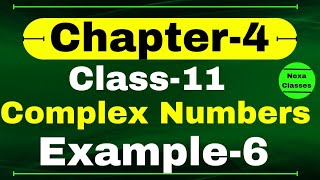 Chapter-4
Class-11
Nexa Classes
Complex Numbers
Example-6